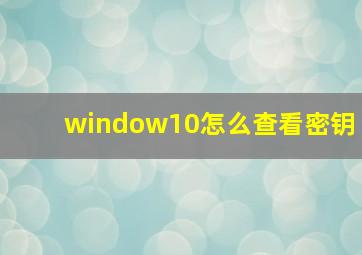 window10怎么查看密钥